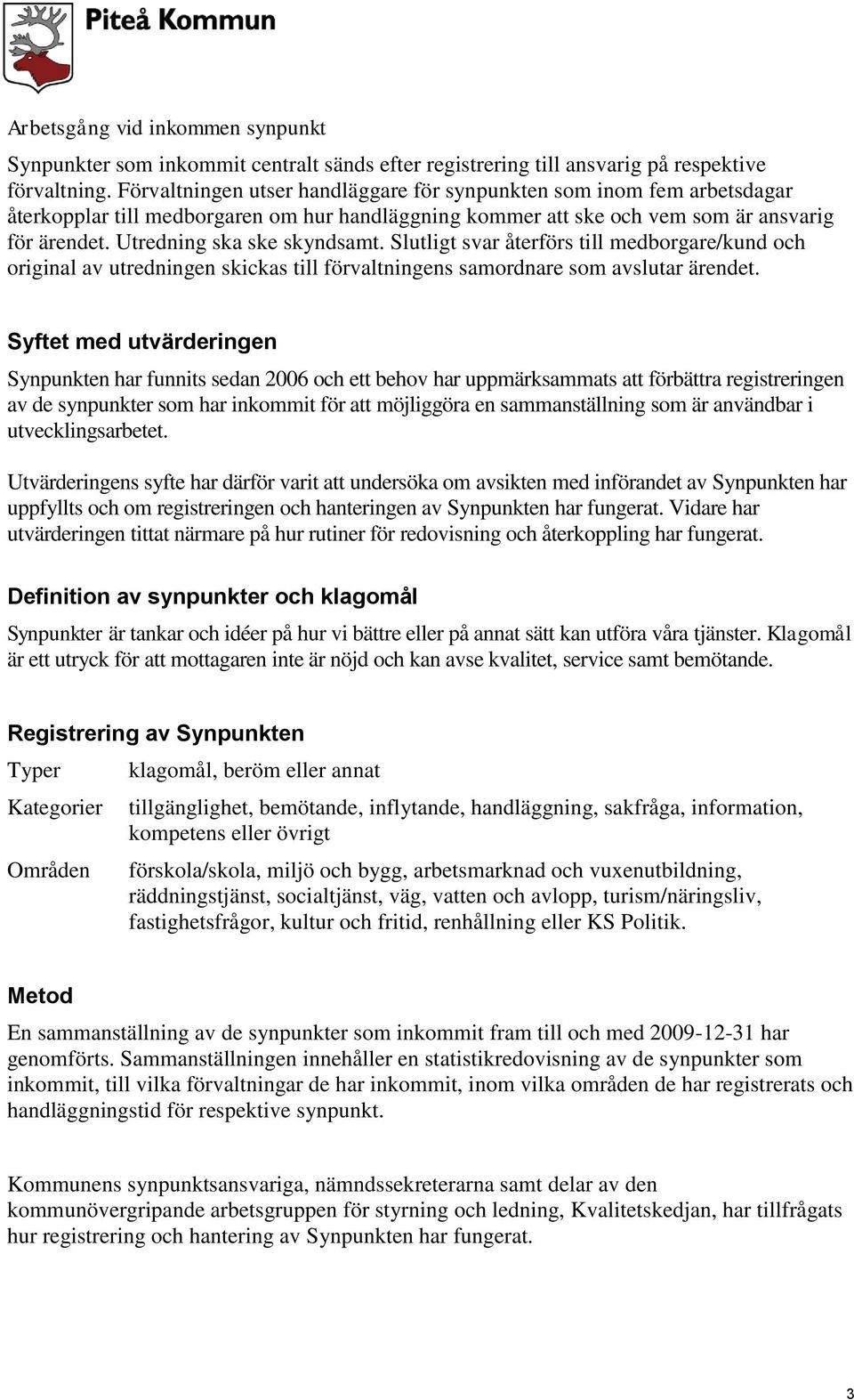 Piteå Kommun

Arbetsgång vid inkommen synpunkt

Synpunkter som inkommit centralt sänds efter registrering till ansvarig på respektive förvaltning. Förvaltningen utser handläggare för synpunkten som inom fem arbetsdagar återkopplar till medborgaren om hur handläggning kommer att ske och vem som är ansvarig för ärendet. Utredning ska ske skyndsamt. Slutligt svar återförs till medborgare/kund och original av utredningen skickas till förvaltningens samordnare som avslutar ärendet.

Syftet med utvärderingen

Synpunkten har funnits sedan 2006 och ett behov har uppmärksammats att förbättra registreringen av de synpunkter som har inkommit för att möjliggöra en sammanställning som är användbar i utvecklingsarbetet.

Utvärderingens syfte har därför varit att undersöka om avsikten med införandet av Synpunkten har uppfyllts och om registreringen och hanteringen av Synpunkten har fungerat. Vidare har utvärderingen tittat närmare på hur rutiner för redovisning och återkoppling har fungerat.

Definition av synpunkter och klagomål

Synpunkter är tankar och idéer på hur vi bättre eller på annat sätt kan utföra våra tjänster. Klagomål är ett utryck för att mottagaren inte är nöjd och kan avse kvalitet, service samt bemötande.

Registrering av Synpunkten

Typer klagomål, beröm eller annat

Kategorier tillgänglighet, bemötande, inflytande, handläggning, sakfråga, information, kompetens eller övrigt

Områden förskola/skola, miljö och bygg, arbetsmarknad och vuxenutbildning, räddningstjänst, socialtjänst, väg, vatten och avlopp, turism/näringsliv, fastighetsfrågor, kultur och fritid, renhållning eller KS Politik.

Metod

En sammanställning av de synpunkter som inkommit fram till och med 2009-12-31 har genomförts. Sammanställningen innehåller en statistikredovisning av de synpunkter som inkommit, till vilka förvaltningar de har inkommit, inom vilka områden de har registrerats och handläggningstid för respektive synpunkt.

Kommunens synpunktsansvariga, nämndssekreterarna samt delar av den kommunövergripande arbetsgruppen för styrning och ledning, Kvalitetskedjan, har tillfrågats hur registrering och hantering av Synpunkten har fungerat.

3